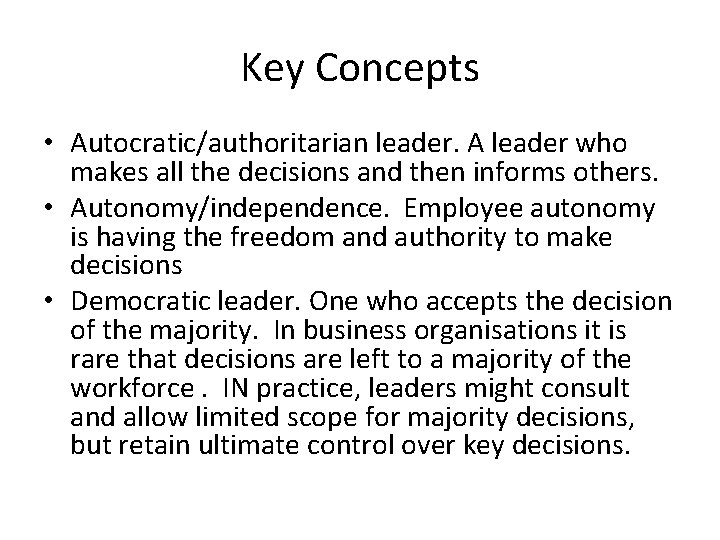 Key Concepts

• Autocratic/authoritarian leader. A leader who makes all the decisions and then informs others.
• Autonomy/independence. Employee autonomy is having the freedom and authority to make decisions
• Democratic leader. One who accepts the decision of the majority. In business organisations it is rare that decisions are left to a majority of the workforce . IN practice, leaders might consult and allow limited scope for majority decisions, but retain ultimate control over key decisions.